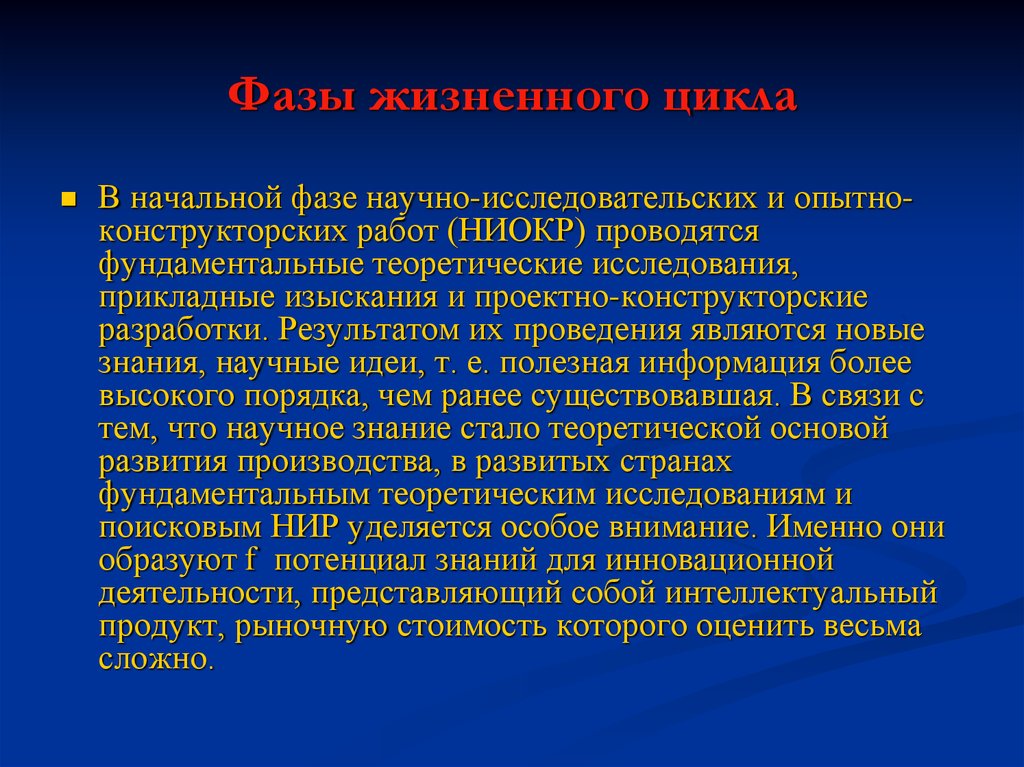 Фазы жизненного цикла

В начальной фазе научно-исследовательских и опытно-конструкторских работ (НИОКР) проводятся фундаментальные теоретические исследования, прикладные изыскания и проектно-конструкторские разработки. Результатом их проведения являются новые знания, научные идеи, т. е. полезная информация более высокого порядка, чем ранее существовавшая. В связи с тем, что научное знание стало теоретической основой развития производства, в развитых странах фундаментальным теоретическим исследованиям и поисковым НИР уделяется особое внимание. Именно они образуют f потенциал знаний для инновационной деятельности, представляющий собой интеллектуальный продукт, рыночную стоимость которого оценить весьма сложно.